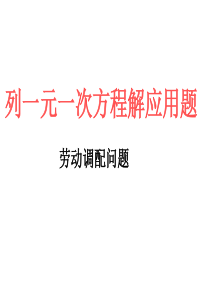 列一元一次方程解应用题

劳动调配问题